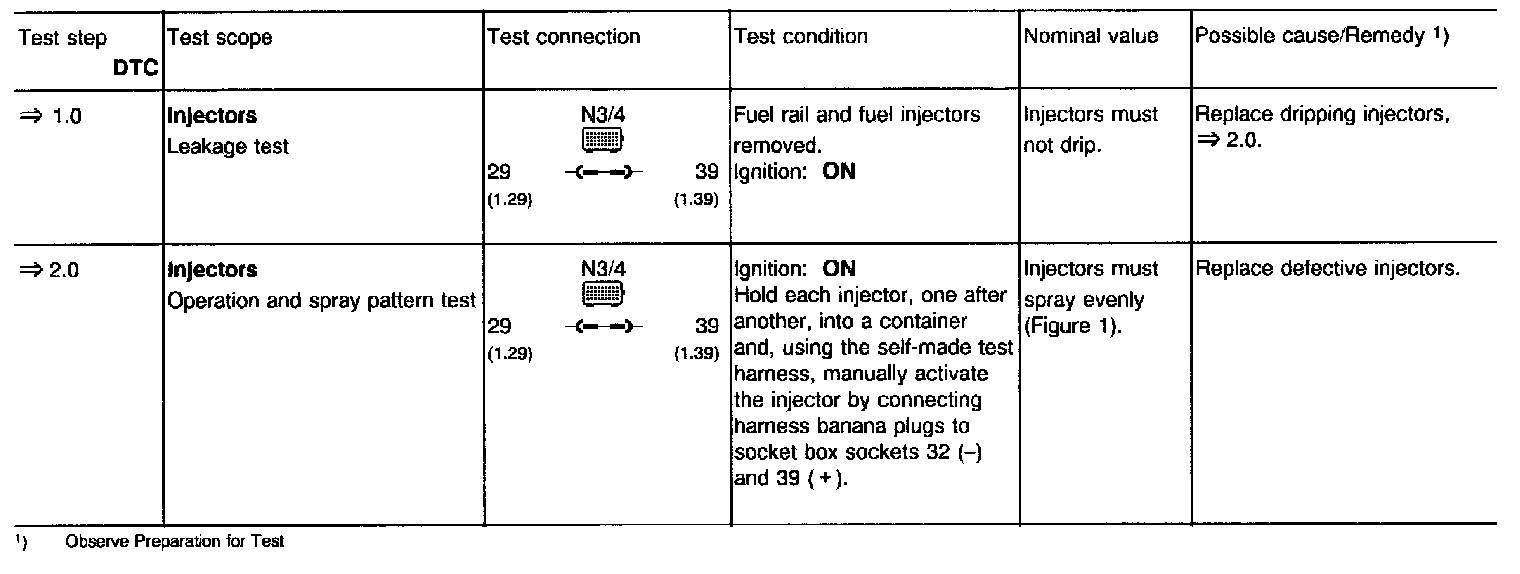 | Test step DTC | Test scope | Test connection | Test condition | Nominal value | Possible cause/Remedy 1) |
|---|---|---|---|---|---|
| ⇒ 1.0 | **Injectors** Leakage test | N3/4 29 (1.29) 39 (1.39) | Fuel rail and fuel injectors removed. Ignition: **ON** | Injectors must not drip. | Replace dripping injectors, ⇒ 2.0. |
| ⇒ 2.0 | **Injectors** Operation and spray pattern test | N3/4 29 (1.29) 39 (1.39) | Ignition: **ON** Hold each injector, one after another, into a container and, using the self-made test harness, manually activate the injector by connecting harness banana plugs to socket box sockets 32 (–) and 39 (+). | Injectors must spray evenly (Figure 1). | Replace defective injectors. |

1) Observe Preparation for Test